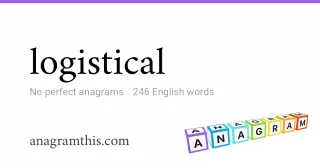 logistical

No perfect anagrams 246 English words

anagramthis.com

ANAGRAM